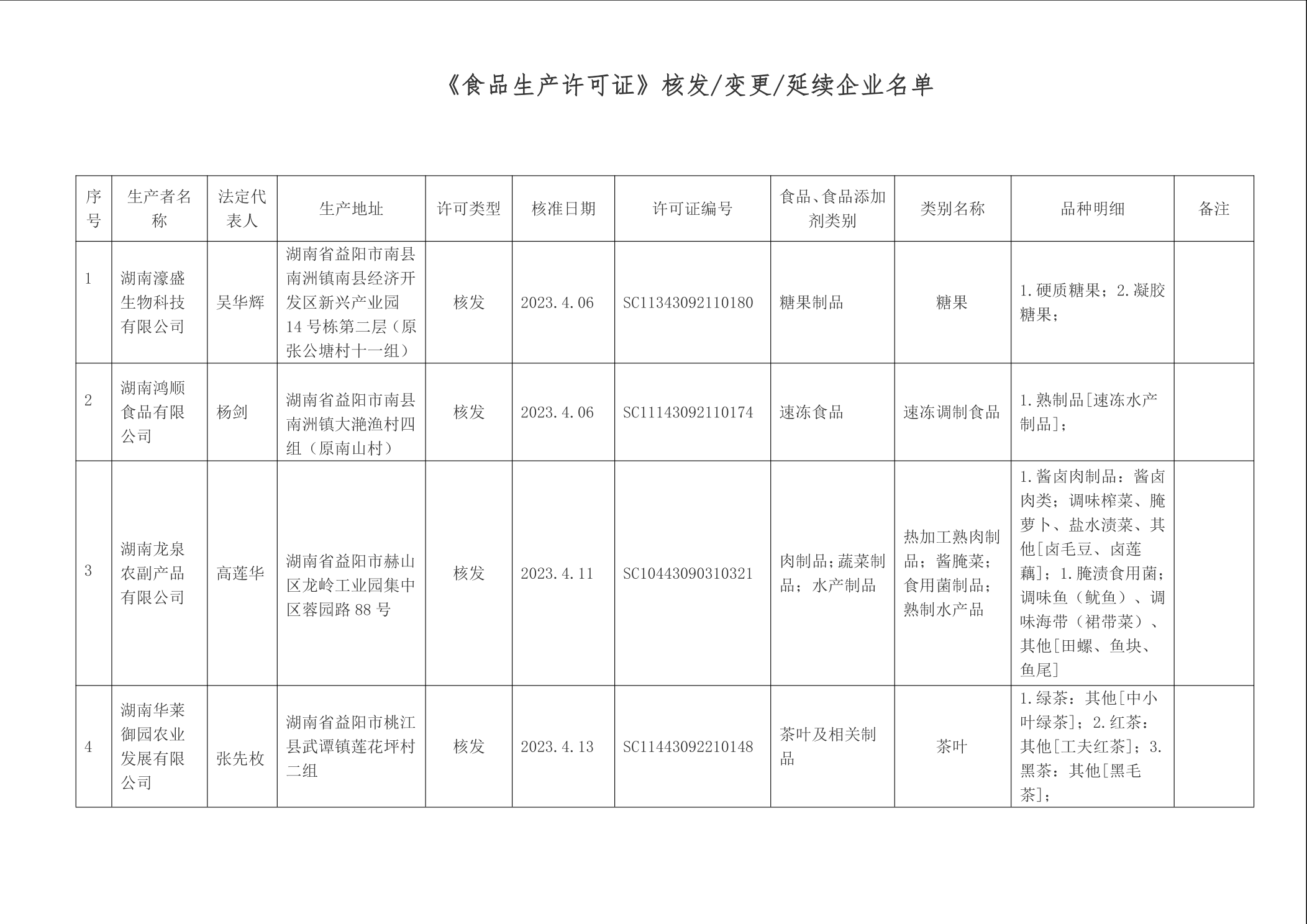 《食品生产许可证》核发/变更/延续企业名单

| 序号 | 生产者名称 | 法定代表人 | 生产地址 | 许可类型 | 核准日期 | 许可证编号 | 食品、食品添加剂类别 | 类别名称 | 品种明细 | 备注 |
|---|---|---|---|---|---|---|---|---|---|---|
| 1 | 湖南濠盛生物科技有限公司 | 吴华辉 | 湖南省益阳市南县南洲镇南县经济开发区新兴产业园14号栋第二层（原张公塘村十一组） | 核发 | 2023.4.06 | SC11343092110180 | 糖果制品 | 糖果 | 1.硬质糖果；2.凝胶糖果； | |
| 2 | 湖南鸿顺食品有限公司 | 杨剑 | 湖南省益阳市南县南洲镇大滟渔村四组（原南山村） | 核发 | 2023.4.06 | SC11143092110174 | 速冻食品 | 速冻调制食品 | 1.熟制品[速冻水产制品]； | |
| 3 | 湖南龙泉农副产品有限公司 | 高莲华 | 湖南省益阳市赫山区龙岭工业园集中区蓉园路88号 | 核发 | 2023.4.11 | SC10443090310321 | 肉制品；蔬菜制品；水产制品 | 热加工熟肉制品；酱腌菜；食用菌制品；熟制水产品 | 1.酱卤肉制品：酱卤肉类；调味榨菜、腌萝卜、盐水渍菜、其他[卤毛豆、卤莲藕]；1.腌渍食用菌；调味鱼（鱿鱼）、调味海带（裙带菜）、其他[田螺、鱼块、鱼尾] | |
| 4 | 湖南华莱御园农业发展有限公司 | 张先枚 | 湖南省益阳市桃江县武谭镇莲花坪村二组 | 核发 | 2023.4.13 | SC11443092210148 | 茶叶及相关制品 | 茶叶 | 1.绿茶：其他[中小叶绿茶]；2.红茶：其他[工夫红茶]；3.黑茶：其他[黑毛茶]； | |